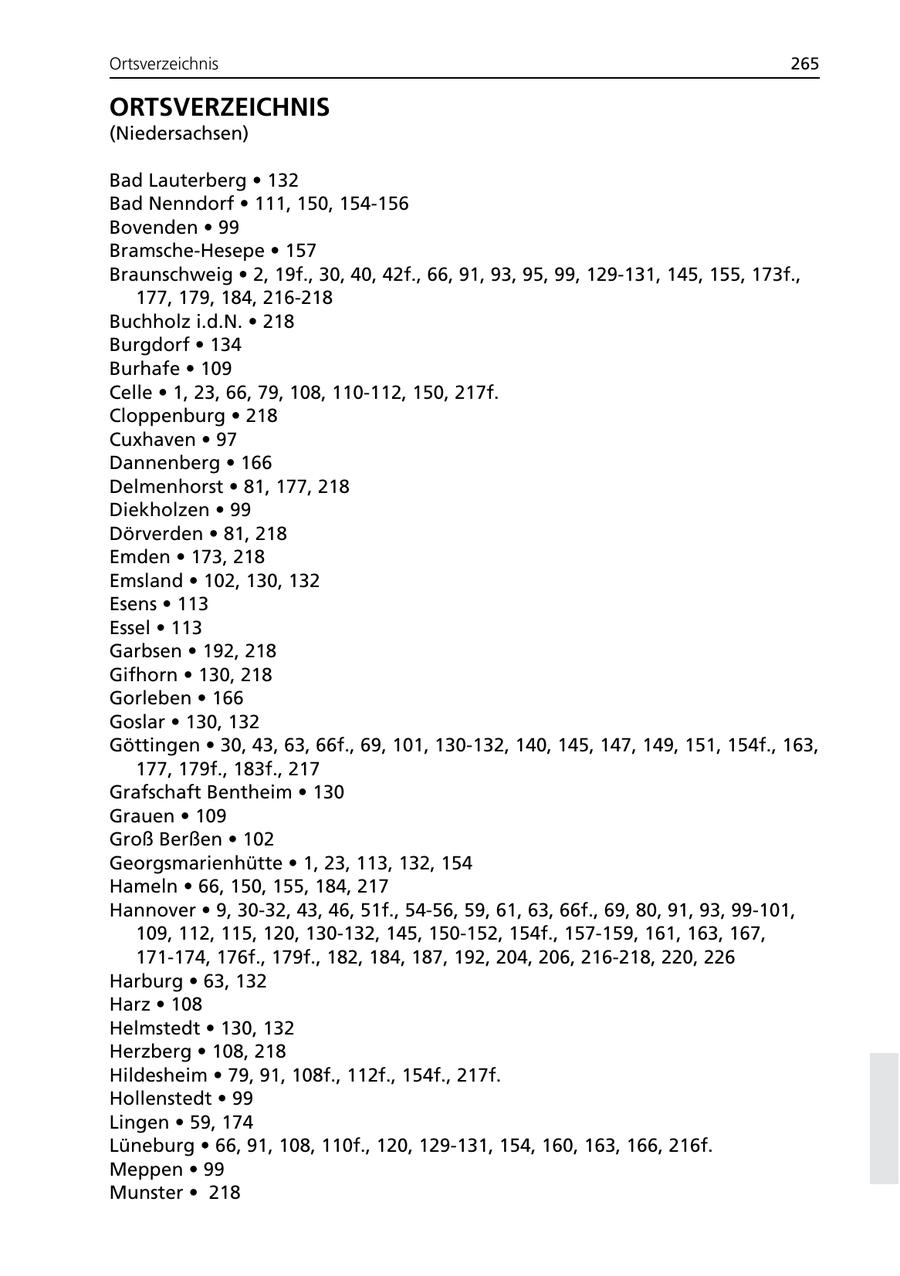 Ortsverzeichnis 265

ORTSVERZEICHNIS
(Niedersachsen)

Bad Lauterberg • 132
Bad Nenndorf • 111, 150, 154-156
Bovenden • 99
Bramsche-Hesepe • 157
Braunschweig • 2, 19f., 30, 40, 42f., 66, 91, 93, 95, 99, 129-131, 145, 155, 173f., 177, 179, 184, 216-218
Buchholz i.d.N. • 218
Burgdorf • 134
Burhafe • 109
Celle • 1, 23, 66, 79, 108, 110-112, 150, 217f.
Cloppenburg • 218
Cuxhaven • 97
Dannenberg • 166
Delmenhorst • 81, 177, 218
Diekholzen • 99
Dörverden • 81, 218
Emden • 173, 218
Emsland • 102, 130, 132
Esens • 113
Essel • 113
Garbsen • 192, 218
Gifhorn • 130, 218
Gorleben • 166
Goslar • 130, 132
Göttingen • 30, 43, 63, 66f., 69, 101, 130-132, 140, 145, 147, 149, 151, 154f., 163, 177, 179f., 183f., 217
Grafschaft Bentheim • 130
Grauen • 109
Groß Berßen • 102
Georgsmarienhütte • 1, 23, 113, 132, 154
Hameln • 66, 150, 155, 184, 217
Hannover • 9, 30-32, 43, 46, 51f., 54-56, 59, 61, 63, 66f., 69, 80, 91, 93, 99-101, 109, 112, 115, 120, 130-132, 145, 150-152, 154f., 157-159, 161, 163, 167, 171-174, 176f., 179f., 182, 184, 187, 192, 204, 206, 216-218, 220, 226
Harburg • 63, 132
Harz • 108
Helmstedt • 130, 132
Herzberg • 108, 218
Hildesheim • 79, 91, 108f., 112f., 154f., 217f.
Hollenstedt • 99
Lingen • 59, 174
Lüneburg • 66, 91, 108, 110f., 120, 129-131, 154, 160, 163, 166, 216f.
Meppen • 99
Munster • 218